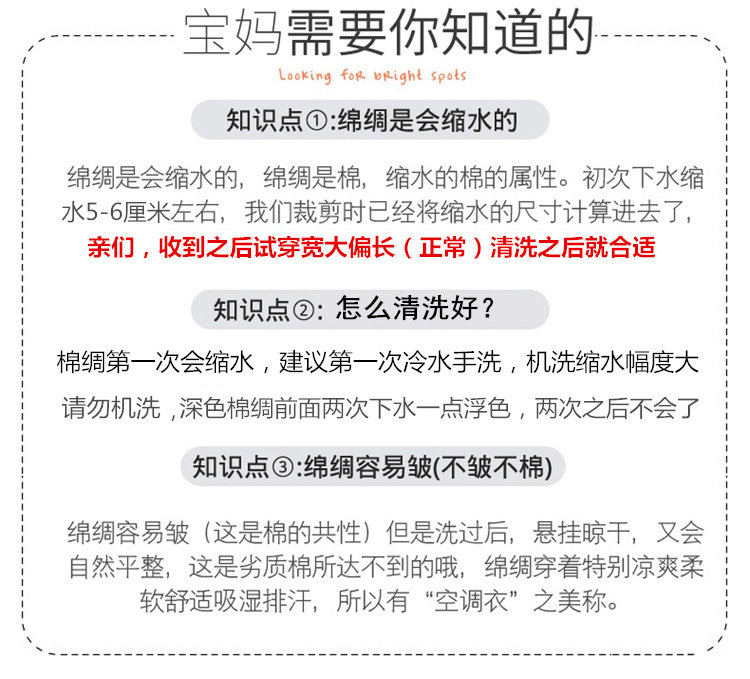 宝妈需要你知道的

Looking for bright spots

知识点①:绵绸是会缩水的

绵绸是会缩水的，绵绸是棉，缩水的棉的属性。初次下水缩水5-6厘米左右，我们裁剪时已经将缩水的尺寸计算进去了，亲们，收到之后试穿宽大偏长（正常）清洗之后就合适

知识点②: 怎么清洗好？

棉绸第一次会缩水，建议第一次冷水手洗，机洗缩水幅度大请勿机洗，深色棉绸前面两次下水一点浮色，两次之后不会了

知识点③:绵绸容易皱(不皱不棉)

绵绸容易皱（这是棉的共性）但是洗过后，悬挂晾干，又会自然平整，这是劣质棉所达不到的哦，绵绸穿着特别凉爽柔软舒适吸湿排汗，所以有“空调衣”之美称。